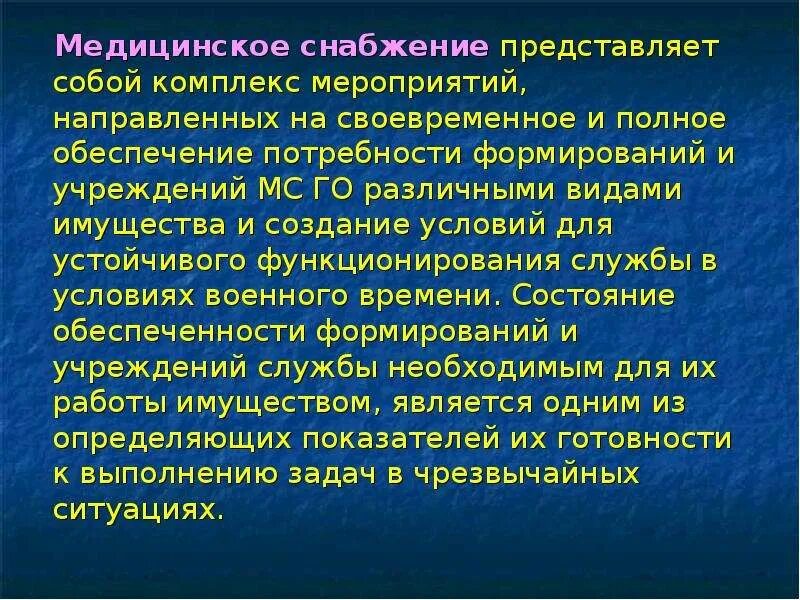 Медицинское снабжение представляет собой комплекс мероприятий, направленных на своевременное и полное обеспечение потребности формирований и учреждений МС ГО различными видами имущества и создание условий для устойчивого функционирования службы в условиях военного времени. Состояние обеспеченности формирований и учреждений службы необходимым для их работы имуществом, является одним из определяющих показателей их готовности к выполнению задач в чрезвычайных ситуациях.